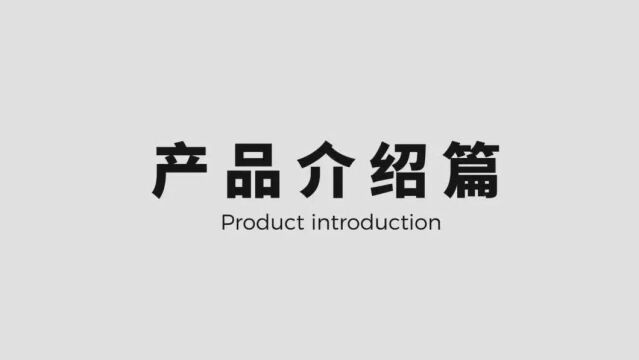 产品介绍篇
Product introduction